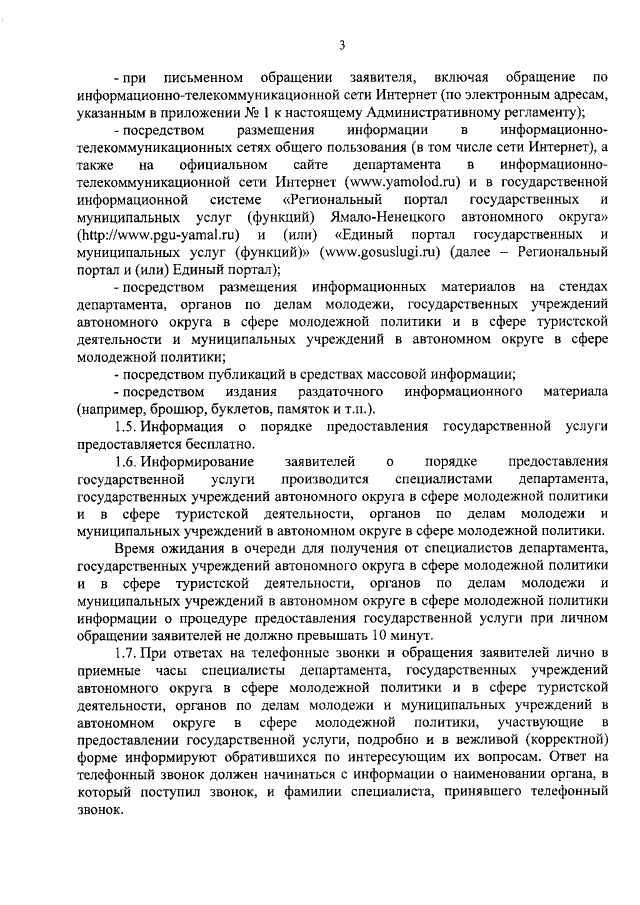 3

- при письменном обращении заявителя, включая обращение по информационно-телекоммуникационной сети Интернет (по электронным адресам, указанным в приложении № 1 к настоящему Административному регламенту);

- посредством размещения информации в информационно-телекоммуникационных сетях общего пользования (в том числе сети Интернет), а также на официальном сайте департамента в информационно-телекоммуникационной сети Интернет (www.yamolod.ru) и в государственной информационной системе «Региональный портал государственных и муниципальных услуг (функций) Ямало-Ненецкого автономного округа» (http://www.pgu-yamal.ru) и (или) «Единый портал государственных и муниципальных услуг (функций)» (www.gosuslugi.ru) (далее – Региональный портал и (или) Единый портал);

- посредством размещения информационных материалов на стендах департамента, органов по делам молодежи, государственных учреждений автономного округа в сфере молодежной политики и в сфере туристской деятельности и муниципальных учреждений в автономном округе в сфере молодежной политики;

- посредством публикаций в средствах массовой информации;

- посредством издания раздаточного информационного материала (например, брошюр, буклетов, памяток и т.п.).

1.5. Информация о порядке предоставления государственной услуги предоставляется бесплатно.

1.6. Информирование заявителей о порядке предоставления государственной услуги производится специалистами департамента, государственных учреждений автономного округа в сфере молодежной политики и в сфере туристской деятельности, органов по делам молодежи и муниципальных учреждений в автономном округе в сфере молодежной политики.

Время ожидания в очереди для получения от специалистов департамента, государственных учреждений автономного округа в сфере молодежной политики и в сфере туристской деятельности, органов по делам молодежи и муниципальных учреждений в автономном округе в сфере молодежной политики информации о процедуре предоставления государственной услуги при личном обращении заявителей не должно превышать 10 минут.

1.7. При ответах на телефонные звонки и обращения заявителей лично в приемные часы специалисты департамента, государственных учреждений автономного округа в сфере молодежной политики и в сфере туристской деятельности, органов по делам молодежи и муниципальных учреждений в автономном округе в сфере молодежной политики, участвующие в предоставлении государственной услуги, подробно и в вежливой (корректной) форме информируют обратившихся по интересующим их вопросам. Ответ на телефонный звонок должен начинаться с информации о наименовании органа, в который поступил звонок, и фамилии специалиста, принявшего телефонный звонок.